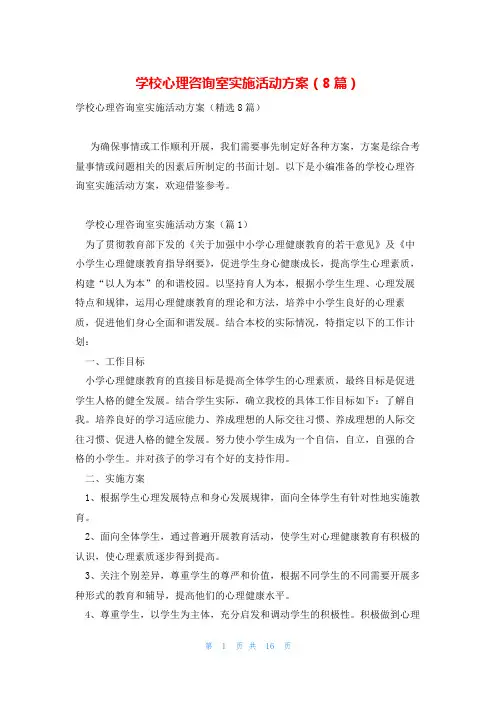 学校心理咨询室实施活动方案（8篇）

学校心理咨询室实施活动方案（精选8篇）

为确保事情或工作顺利开展，我们需要事先制定好各种方案，方案是综合考量事情或问题相关的因素后所制定的书面计划。以下是小编准备的学校心理咨询室实施活动方案，欢迎借鉴参考。

学校心理咨询室实施活动方案（篇1）

为了贯彻教育部下发的《关于加强中小学心理健康教育的若干意见》及《中小学生心理健康教育指导纲要》，促进学生身心健康成长，提高学生心理素质，构建“以人为本”的和谐校园。以坚持育人为本，根据小学生生理、心理发展特点和规律，运用心理健康教育的理论和方法，培养中小学生良好的心理素质，促进他们身心全面和谐发展。结合本校的实际情况，特指定以下的工作计划：

一、工作目标

小学心理健康教育的直接目标是提高全体学生的心理素质，最终目标是促进学生人格的健全发展。结合学生实际，确立我校的具体工作目标如下：了解自我。培养良好的学习适应能力、养成理想的人际交往习惯、养成理想的人际交往习惯、促进人格的健全发展。努力使小学生成为一个自信，自立，自强的合格的小学生。并对孩子的学习有个好的支持作用。

二、实施方案

1、根据学生心理发展特点和身心发展规律，面向全体学生有针对性地实施教育。

2、面向全体学生，通过普遍开展教育活动，使学生对心理健康教育有积极的认识，使心理素质逐步得到提高。

3、关注个别差异，尊重学生的尊严和价值，根据不同学生的不同需要开展多种形式的教育和辅导，提高他们的心理健康水平。

4、尊重学生，以学生为主体，充分启发和调动学生的积极性。积极做到心理

第 1 页 共 16 页